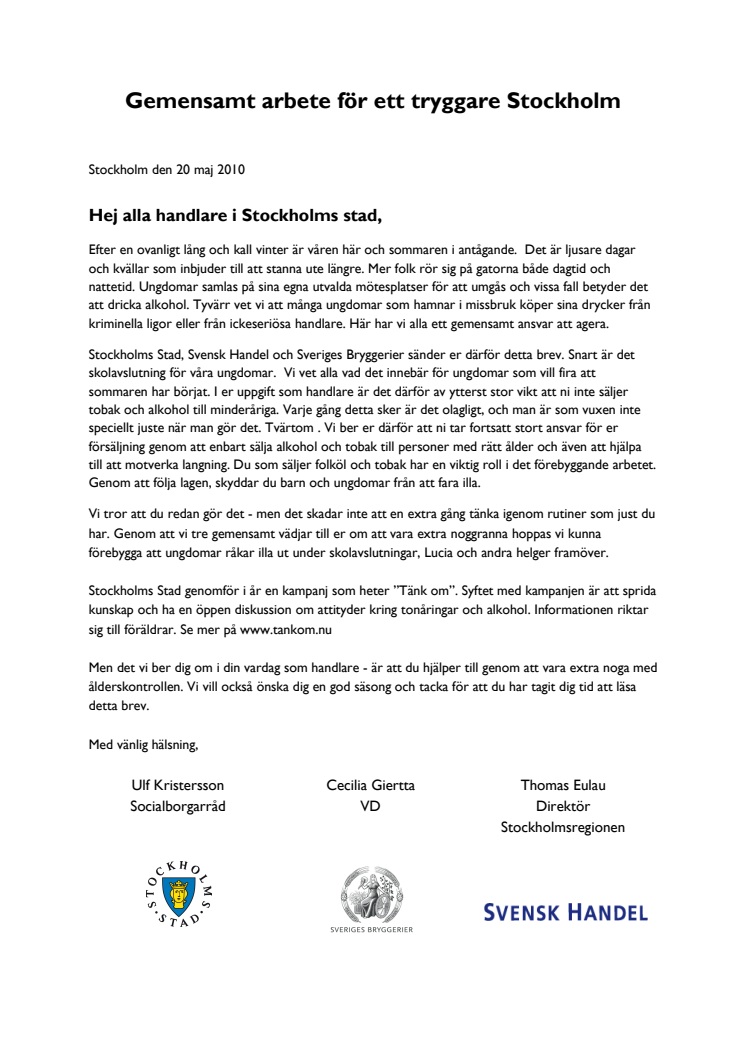 Gemensamt arbete för ett tryggare Stockholm

Stockholm den 20 maj 2010

Hej alla handlare i Stockholms stad,

Efter en ovanligt lång och kall vinter är våren här och sommaren i antågande. Det är ljusare dagar och kvällar som inbjuder till att stanna ute längre. Mer folk rör sig på gatorna både dagtid och nattetid. Ungdomar samlas på sina egna utvalda mötesplatser för att umgås och vissa fall betyder det att dricka alkohol. Tyvärr vet vi att många ungdomar som hamnar i missbruk köper sina drycker från kriminella ligor eller från ickeseriösa handlare. Här har vi alla ett gemensamt ansvar att agera.

Stockholms Stad, Svensk Handel och Sveriges Bryggerier sänder er därför detta brev. Snart är det skolavslutning för våra ungdomar. Vi vet alla vad det innebär för ungdomar som vill fira att sommaren har börjat. I er uppgift som handlare är det därför av ytterst stor vikt att ni inte säljer tobak och alkohol till minderåriga. Varje gång detta sker är det olagligt, och man är som vuxen inte speciellt juste när man gör det. Tvärtom . Vi ber er därför att ni tar fortsatt stort ansvar för er försäljning genom att enbart sälja alkohol och tobak till personer med rätt ålder och även att hjälpa till att motverka langning. Du som säljer folköl och tobak har en viktig roll i det förebyggande arbetet. Genom att följa lagen, skyddar du barn och ungdomar från att fara illa.

Vi tror att du redan gör det - men det skadar inte att en extra gång tänka igenom rutiner som just du har. Genom att vi tre gemensamt vädjar till er om att vara extra noggranna hoppas vi kunna förebygga att ungdomar råkar illa ut under skolavslutningar, Lucia och andra helger framöver.

Stockholms Stad genomför i år en kampanj som heter "Tänk om". Syftet med kampanjen är att sprida kunskap och ha en öppen diskussion om attityder kring tonåringar och alkohol. Informationen riktar sig till föräldrar. Se mer på www.tankom.nu

Men det vi ber dig om i din vardag som handlare - är att du hjälper till genom att vara extra noga med ålderskontrollen. Vi vill också önska dig en god säsong och tacka för att du har tagit dig tid att läsa detta brev.

Med vänlig hälsning,

Ulf Kristersson
Socialborgarråd

Cecilia Giertta
VD

Thomas Eulau
Direktör
Stockholmsregionen

STOCKHOLMS STAD

SVERIGES BRYGGERIER

SVENSK HANDEL